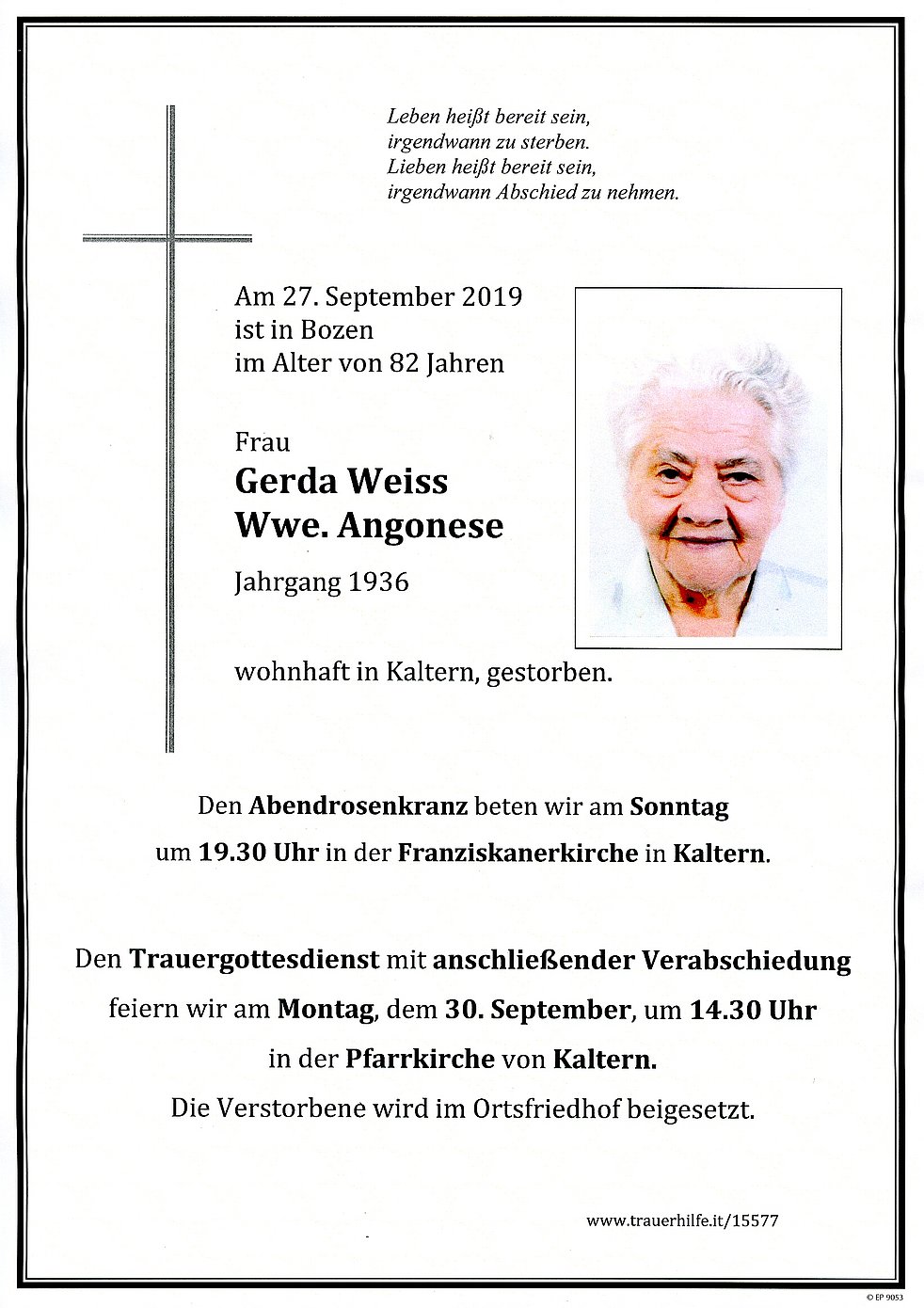 Leben heißt bereit sein,
irgendwann zu sterben.
Lieben heißt bereit sein,
irgendwann Abschied zu nehmen.

Am 27. September 2019
ist in Bozen
im Alter von 82 Jahren

Frau
Gerda Weiss
Wwe. Angonese
Jahrgang 1936

wohnhaft in Kaltern, gestorben.

Den Abendrosenkranz beten wir am Sonntag
um 19.30 Uhr in der Franziskanerkirche in Kaltern.

Den Trauergottesdienst mit anschließender Verabschiedung
feiern wir am Montag, dem 30. September, um 14.30 Uhr
in der Pfarrkirche von Kaltern.
Die Verstorbene wird im Ortsfriedhof beigesetzt.

www.trauerhilfe.it/15577

© EP 9053